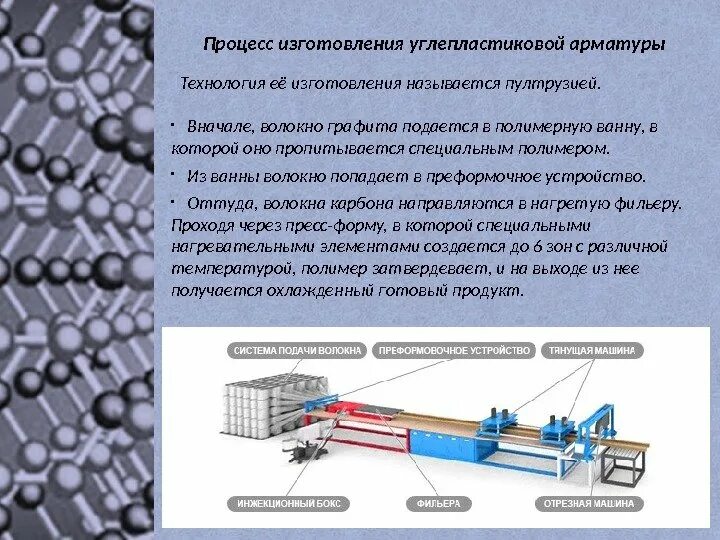 Процесс изготовления углепластиковой арматуры

Технология её изготовления называется пултрузией.

· Вначале, волокно графита подается в полимерную ванну, в которой оно пропитывается специальным полимером.

· Из ванны волокно попадает в преформочное устройство.

· Оттуда, волокна карбона направляются в нагретую фильеру. Проходя через пресс-форму, в которой специальными нагревательными элементами создается до 6 зон с различной температурой, полимер затвердевает, и на выходе из нее получается охлажденный готовый продукт.

СИСТЕМА ПОДАЧИ ВОЛОКНА
ПРЕФОРМОВОЧНОЕ УСТРОЙСТВО
ТЯНУЩАЯ МАШИНА
ИНЖЕКЦИОННЫЙ БОКС
ФИЛЬЕРА
ОТРЕЗНАЯ МАШИНА